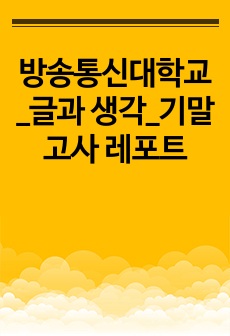 방송통신대학교_글과 생각_기말고사 레포트